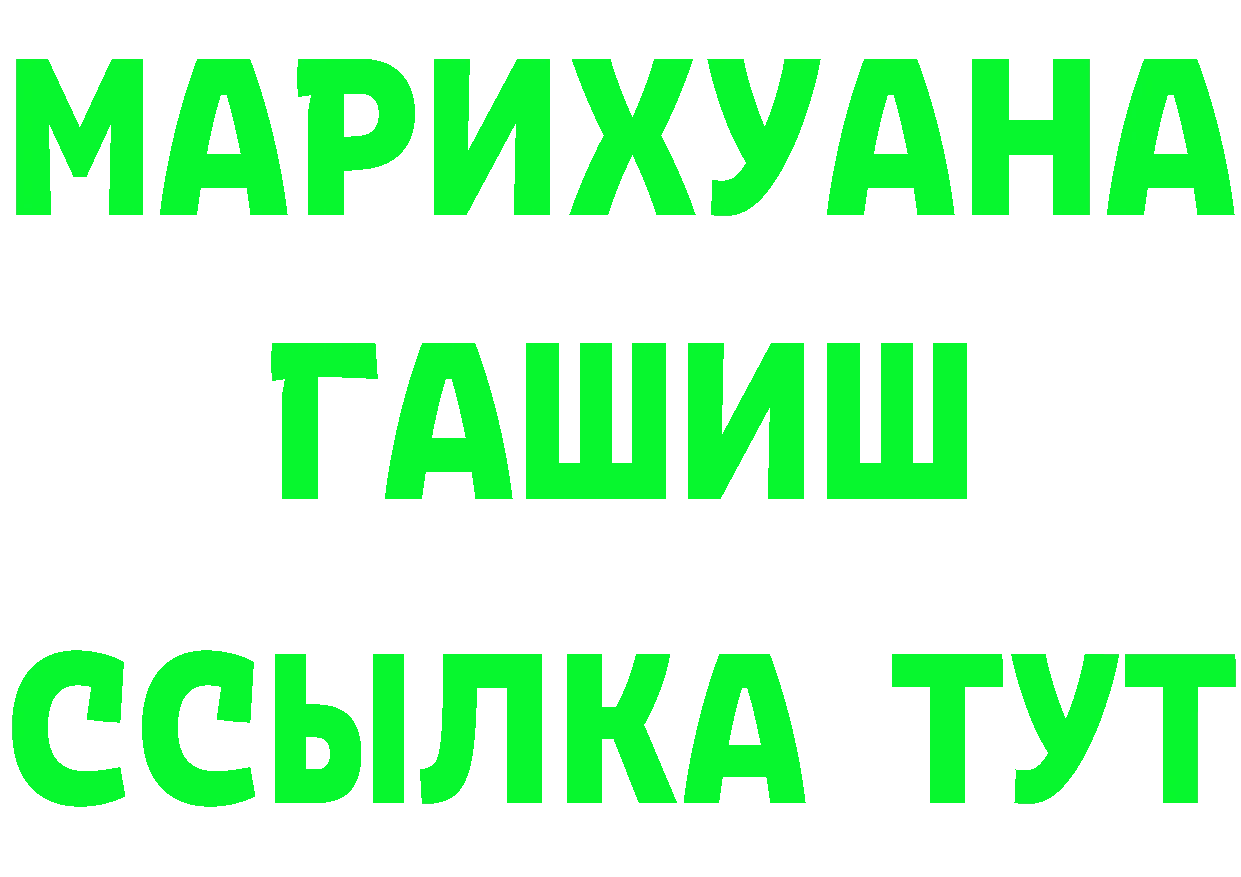 МАРИХУАНА
ГАШИШ
ССЫЛКА ТУТ